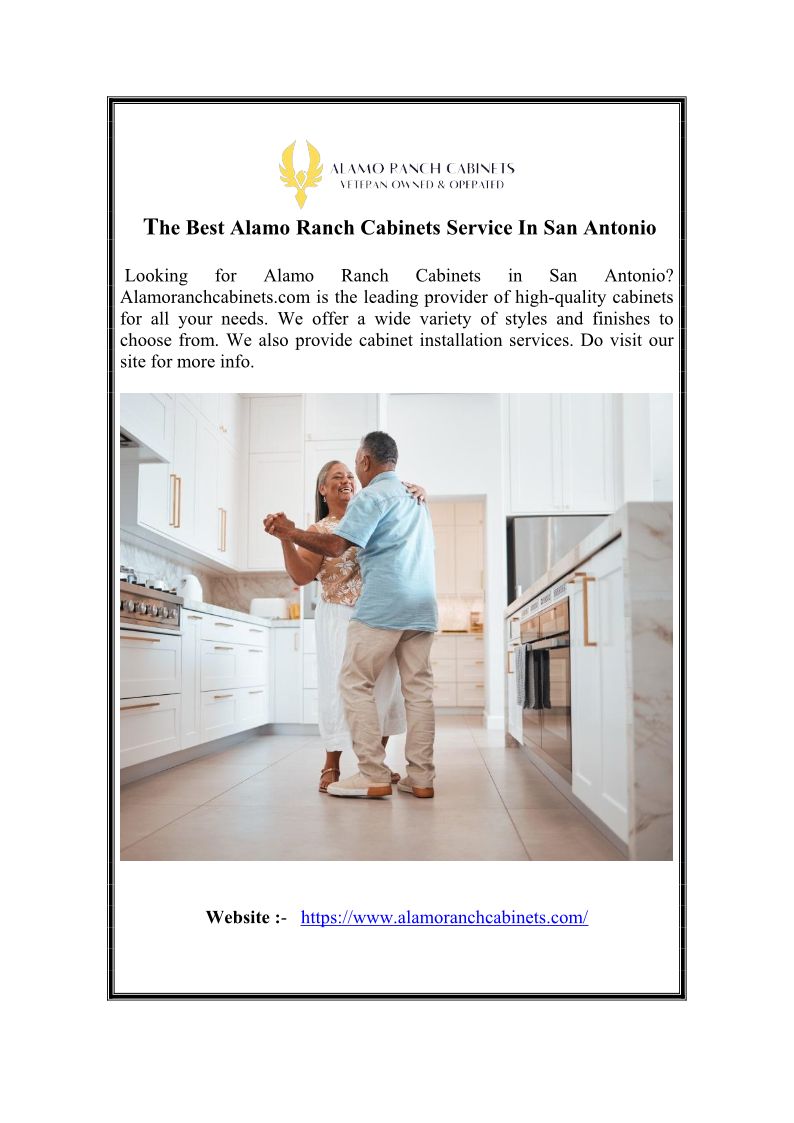 ALAMO RANCH CABINETS
VETERAN OWNED & OPERATED

The Best Alamo Ranch Cabinets Service In San Antonio

Looking for Alamo Ranch Cabinets in San Antonio? Alamoranchcabinets.com is the leading provider of high-quality cabinets for all your needs. We offer a wide variety of styles and finishes to choose from. We also provide cabinet installation services. Do visit our site for more info.

Website :- https://www.alamoranchcabinets.com/